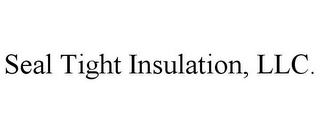 Seal Tight Insulation, LLC.